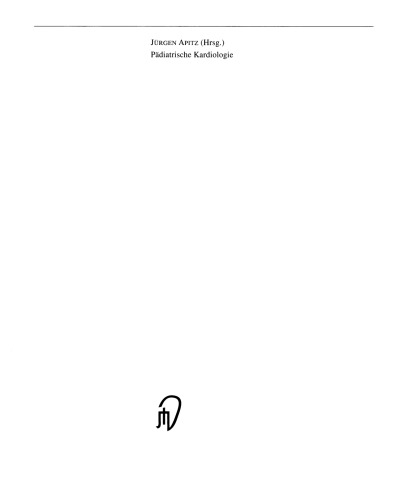 JÜRGEN APITZ (Hrsg.)
Pädiatrische Kardiologie